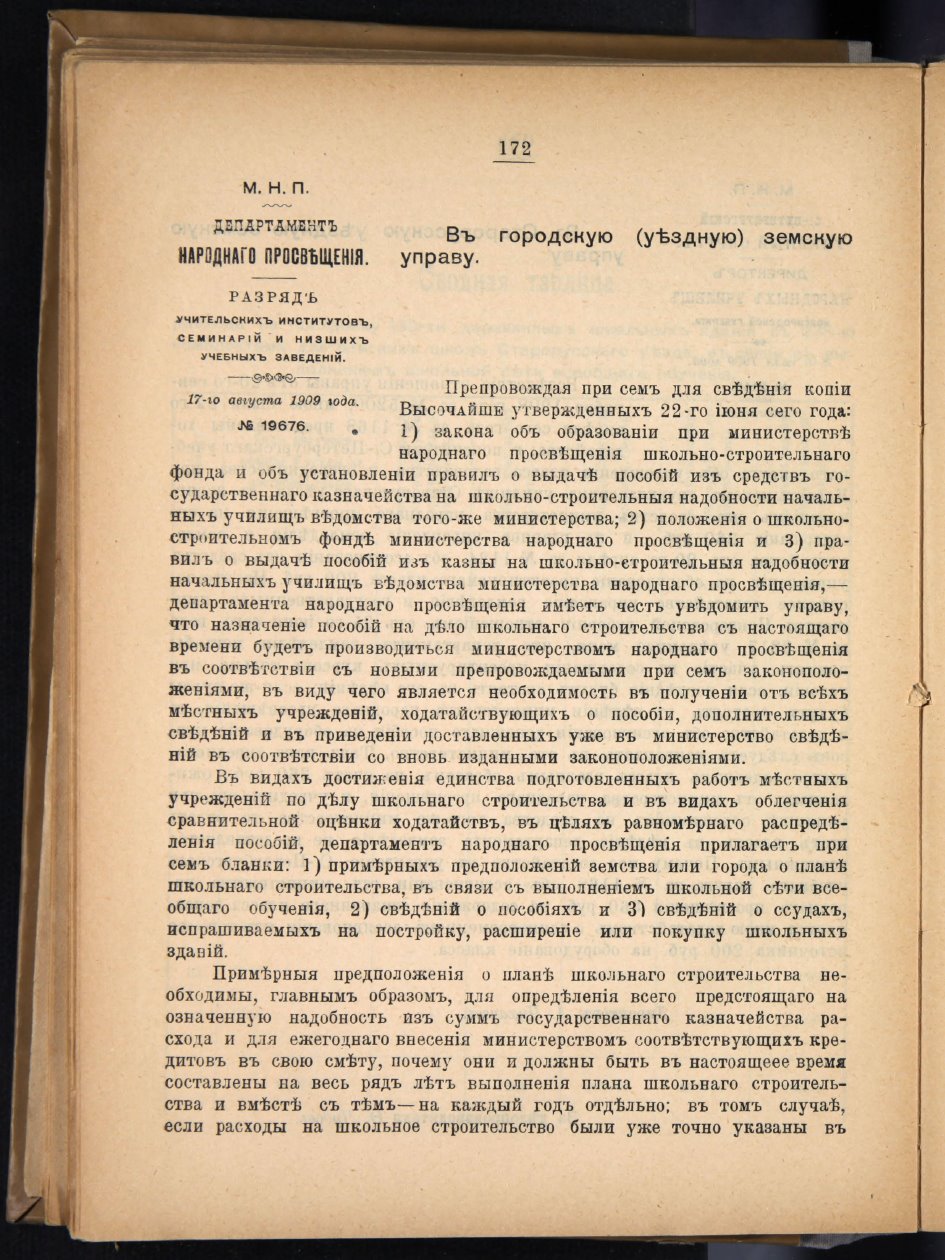 172

М. Н. П.

ДЕПАРТАМЕНТЪ НАРОДНАГО ПРОСВѢЩЕНІЯ.

РАЗРЯДЪ УЧИТЕЛЬСКИХЪ ИНСТИТУТОВЪ, СЕМИНАРІЙ И НИЗШИХЪ УЧЕБНЫХЪ ЗАВЕДЕНІЙ.

17-го августа 1909 года.

№ 19676.

Въ городскую (уѣздную) земскую управу.

Препровождая при семъ для свѣдѣнія копіи Высочайше утвержденныхъ 22-го іюня сего года: 1) закона объ образованіи при министерствѣ народнаго просвѣщенія школьно-строительнаго фонда и объ установленіи правилъ о выдачѣ пособій изъ средствъ государственнаго казначейства на школьно-строительныя надобности начальныхъ училищъ вѣдомства того-же министерства; 2) положенія о школьно-строительномъ фондѣ министерства народнаго просвѣщенія и 3) правилъ о выдачѣ пособій изъ казны на школьно-строительныя надобности начальныхъ училищъ вѣдомства министерства народнаго просвѣщенія,— департамента народнаго просвѣщенія имѣетъ честь увѣдомить управу, что назначеніе пособій на дѣло школьнаго строительства съ настоящаго времени будетъ производиться министерствомъ народнаго просвѣщенія въ соотвѣтствіи съ новыми препровождаемыми при семъ законоположеніями, въ виду чего является необходимость въ полученіи отъ всѣхъ мѣстныхъ учрежденій, ходатайствующихъ о пособіи, дополнительныхъ свѣдѣній и въ приведеніи доставленныхъ уже въ министерство свѣдѣній въ соотвѣтствіи со вновь изданными законоположеніями.

Въ видахъ достиженія единства подготовленныхъ работъ мѣстныхъ учрежденій по дѣлу школьнаго строительства и въ видахъ облегченія сравнительной оцѣнки ходатайствъ, въ цѣляхъ равномѣрнаго распредѣленія пособій, департаментъ народнаго просвѣщенія прилагаетъ при семъ бланки: 1) примѣрныхъ предположеній земства или города о планѣ школьнаго строительства, въ связи съ выполненіемъ школьной сѣти всеобщаго обученія, 2) свѣдѣній о пособіяхъ и 3) свѣдѣній о ссудахъ, испрашиваемыхъ на постройку, расширеніе или покупку школьныхъ зданій.

Примѣрныя предположенія о планѣ школьнаго строительства необходимы, главнымъ образомъ, для опредѣленія всего предстоящаго на означенную надобность изъ суммъ государственнаго казначейства расхода и для ежегоднаго внесенія министерствомъ соотвѣтствующихъ кредитовъ въ свою смѣту, почему они и должны быть въ настоящее время составлены на весь рядъ лѣтъ выполненія плана школьнаго строительства и вмѣстѣ съ тѣмъ—на каждый годъ отдѣльно; въ томъ случаѣ, если расходы на школьное строительство были уже точно указаны въ